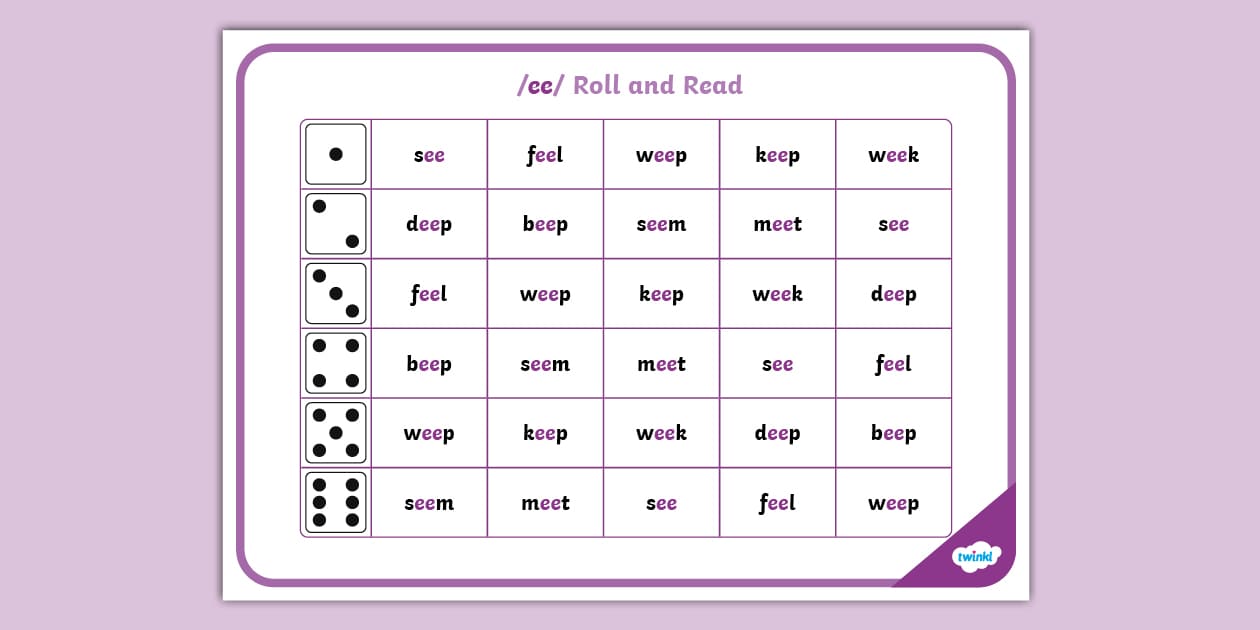 /ee/ Roll and Read

|  | see | feel | weep | keep | week |
|---|---|---|---|---|---|
|  | deep | beep | seem | meet | see |
|  | feel | weep | keep | week | deep |
|  | beep | seem | meet | see | feel |
|  | weep | keep | week | deep | beep |
|  | seem | meet | see | feel | weep |

twinkl